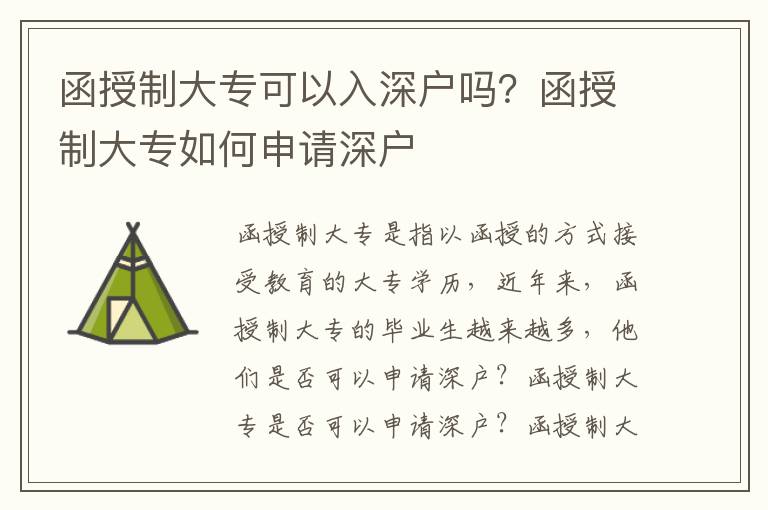 函授制大专可以入深户吗？函授制大专如何申请深户

函授制大专是指以函授的方式接受教育的大专学历，近年来，函授制大专的毕业生越来越多，他们是否可以申请深户？函授制大专是否可以申请深户？函授制大